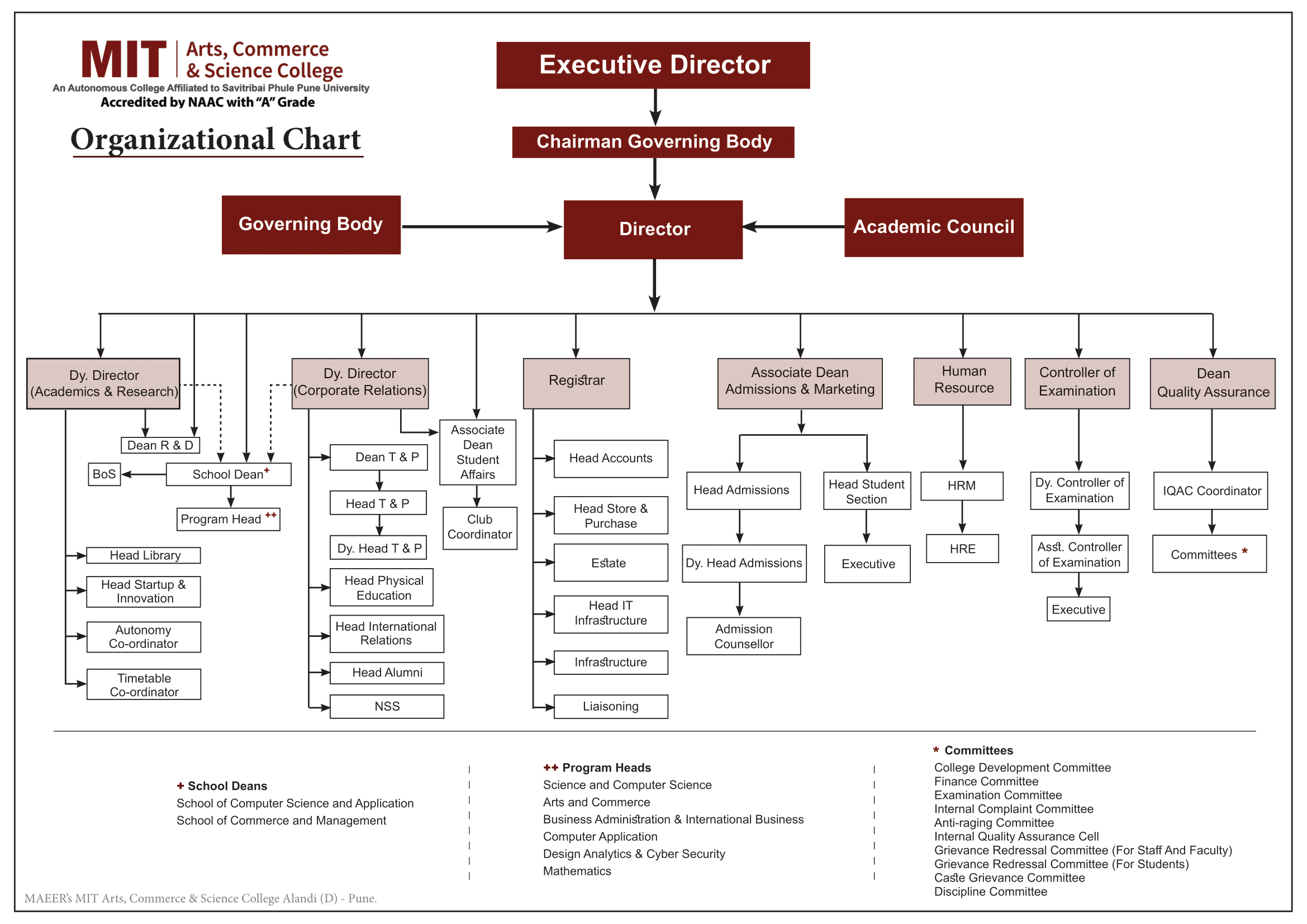 MIT Arts, Commerce & Science College
An Autonomous College Affiliated to Savitribai Phule Pune University
Accredited by NAAC with "A" Grade

Organizational Chart

Executive Director

Chairman Governing Body

Governing Body

Director

Academic Council

Dy. Director (Academics & Research)

Dean R & D

BoS

School Dean+

Program Head ++

Head Library

Head Startup & Innovation

Autonomy Co-ordinator

Timetable Co-ordinator

Dy. Director (Corporate Relations)

Dean T & P

Head T & P

Dy. Head T & P

Head Physical Education

Head International Relations

Head Alumni

NSS

Associate Dean Student Affairs

Club Coordinator

Registrar

Head Accounts

Head Store & Purchase

Estate

Head IT Infrastructure

Infrastructure

Liaisoning

Associate Dean Admissions & Marketing

Head Admissions

Dy. Head Admissions

Admission Counsellor

Head Student Section

Executive

Human Resource

HRM

HRE

Controller of Examination

Dy. Controller of Examination

Asst. Controller of Examination

Executive

Dean Quality Assurance

IQAC Coordinator

Committees *

+ School Deans
School of Computer Science and Application
School of Commerce and Management

++ Program Heads
Science and Computer Science
Arts and Commerce
Business Administration & International Business
Computer Application
Design Analytics & Cyber Security
Mathematics

* Committees
College Development Committee
Finance Committee
Examination Committee
Internal Complaint Committee
Anti-raging Committee
Internal Quality Assurance Cell
Grievance Redressal Committee (For Staff And Faculty)
Grievance Redressal Committee (For Students)
Caste Grievance Committee
Discipline Committee

MAEER's MIT Arts, Commerce & Science College Alandi (D) - Pune.